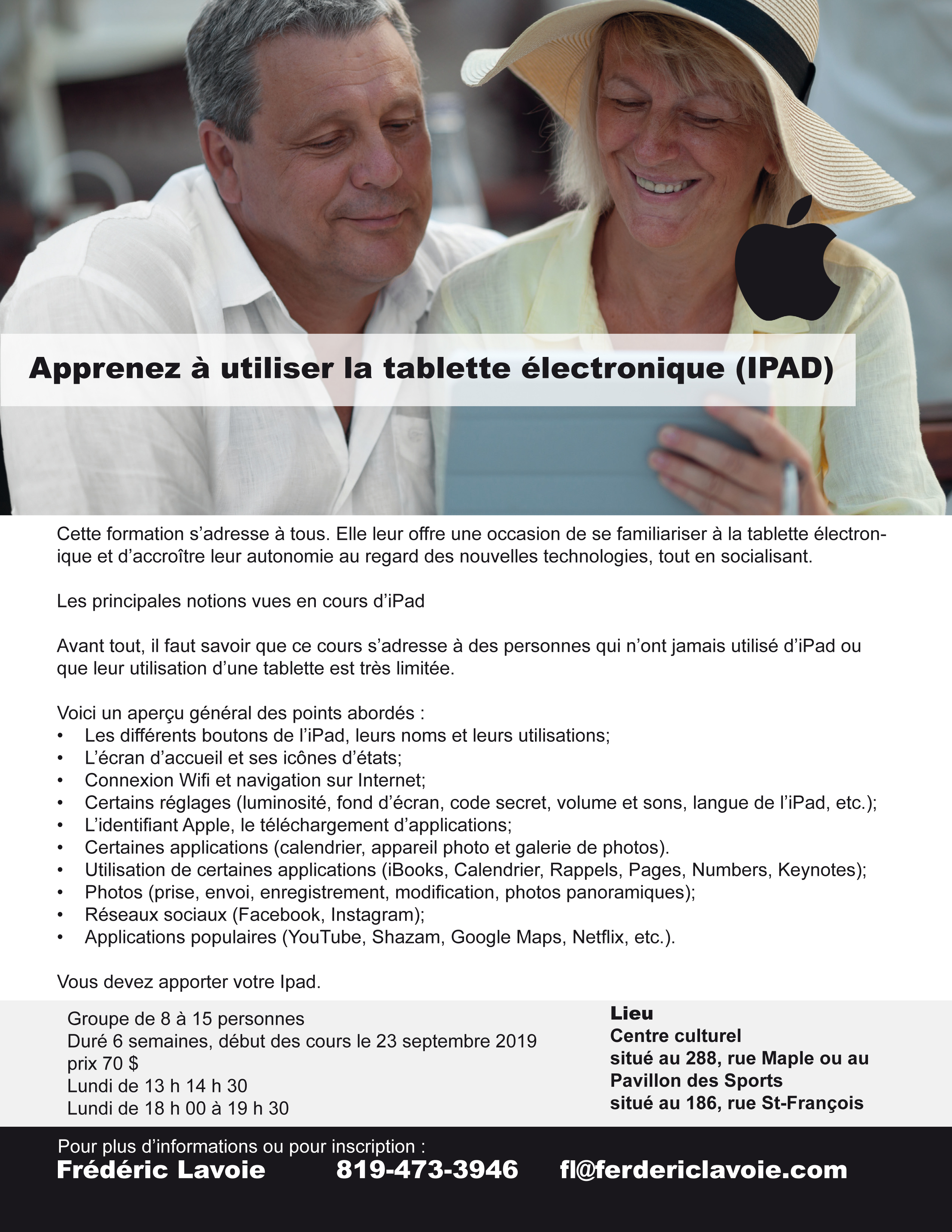 Apprenez à utiliser la tablette électronique (IPAD)

Cette formation s'adresse à tous. Elle leur offre une occasion de se familiariser à la tablette électronique et d'accroître leur autonomie au regard des nouvelles technologies, tout en socialisant.

Les principales notions vues en cours d'iPad

Avant tout, il faut savoir que ce cours s'adresse à des personnes qui n'ont jamais utilisé d'iPad ou que leur utilisation d'une tablette est très limitée.

Voici un aperçu général des points abordés :
• Les différents boutons de l'iPad, leurs noms et leurs utilisations;
• L'écran d'accueil et ses icônes d'états;
• Connexion Wifi et navigation sur Internet;
• Certains réglages (luminosité, fond d'écran, code secret, volume et sons, langue de l'iPad, etc.);
• L'identifiant Apple, le téléchargement d'applications;
• Certaines applications (calendrier, appareil photo et galerie de photos).
• Utilisation de certaines applications (iBooks, Calendrier, Rappels, Pages, Numbers, Keynotes);
• Photos (prise, envoi, enregistrement, modification, photos panoramiques);
• Réseaux sociaux (Facebook, Instagram);
• Applications populaires (YouTube, Shazam, Google Maps, Netflix, etc.).

Vous devez apporter votre Ipad.

Groupe de 8 à 15 personnes
Duré 6 semaines, début des cours le 23 septembre 2019
prix 70 $
Lundi de 13 h 14 h 30
Lundi de 18 h 00 à 19 h 30

Lieu
Centre culturel
situé au 288, rue Maple ou au
Pavillon des Sports
situé au 186, rue St-François

Pour plus d'informations ou pour inscription :
Frédéric Lavoie 819-473-3946 fl@ferdericlavoie.com